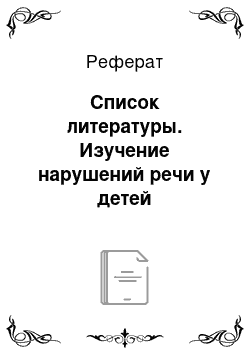 Реферат

Список литературы. Изучение нарушений речи у детей